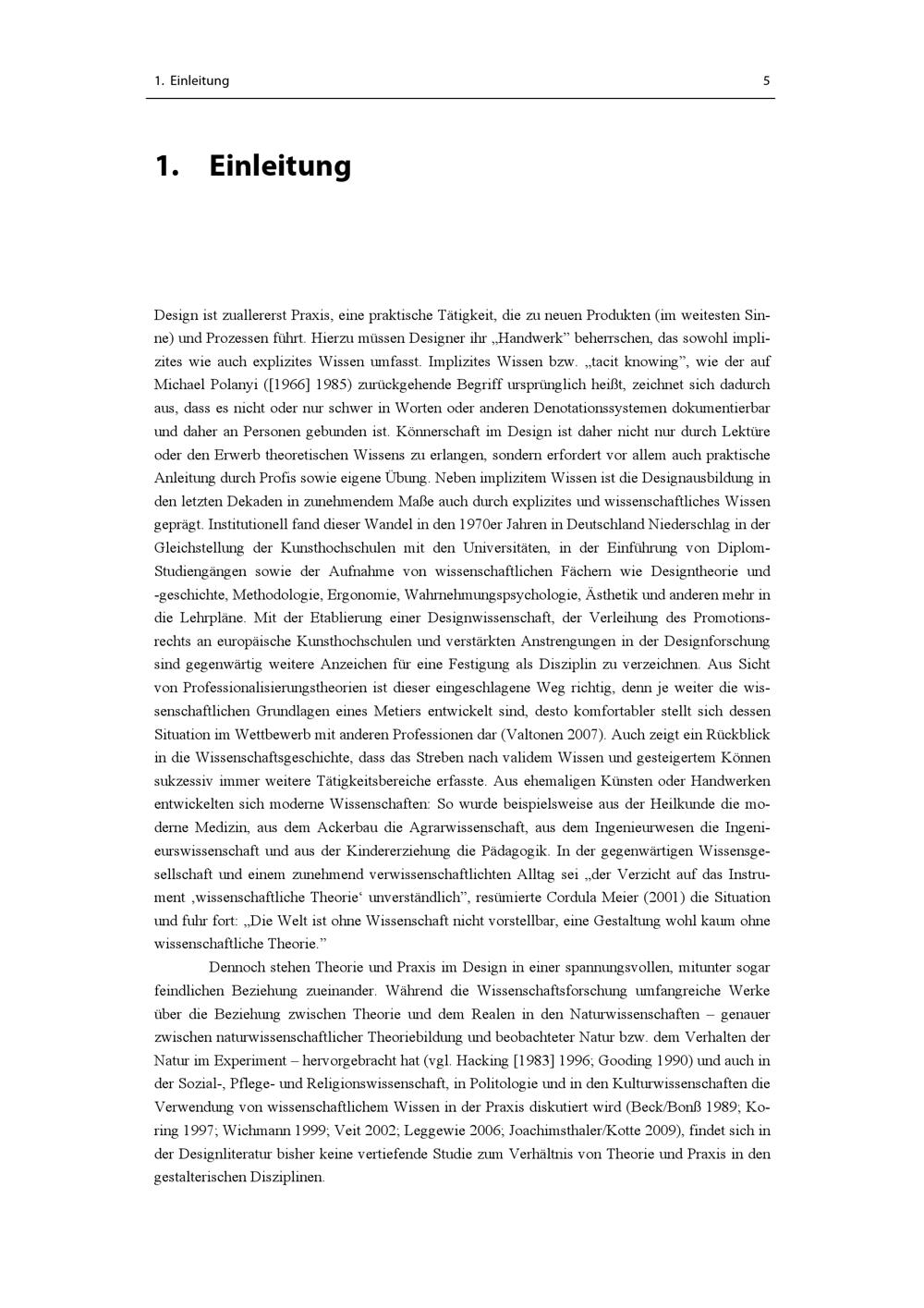 1. Einleitung 5

1. Einleitung

Design ist zuallererst Praxis, eine praktische Tätigkeit, die zu neuen Produkten (im weitesten Sinne) und Prozessen führt. Hierzu müssen Designer ihr „Handwerk" beherrschen, das sowohl implizites wie auch explizites Wissen umfasst. Implizites Wissen bzw. „tacit knowing", wie der auf Michael Polanyi ([1966] 1985) zurückgehende Begriff ursprünglich heißt, zeichnet sich dadurch aus, dass es nicht oder nur schwer in Worten oder anderen Denotationssystemen dokumentierbar und daher an Personen gebunden ist. Könnerschaft im Design ist daher nicht nur durch Lektüre oder den Erwerb theoretischen Wissens zu erlangen, sondern erfordert vor allem auch praktische Anleitung durch Profis sowie eigene Übung. Neben implizitem Wissen ist die Designausbildung in den letzten Dekaden in zunehmendem Maße auch durch explizites und wissenschaftliches Wissen geprägt. Institutionell fand dieser Wandel in den 1970er Jahren in Deutschland Niederschlag in der Gleichstellung der Kunsthochschulen mit den Universitäten, in der Einführung von Diplom-Studiengängen sowie der Aufnahme von wissenschaftlichen Fächern wie Designtheorie und -geschichte, Methodologie, Ergonomie, Wahrnehmungspsychologie, Ästhetik und anderen mehr in die Lehrpläne. Mit der Etablierung einer Designwissenschaft, der Verleihung des Promotionsrechts an europäische Kunsthochschulen und verstärkten Anstrengungen in der Designforschung sind gegenwärtig weitere Anzeichen für eine Festigung als Disziplin zu verzeichnen. Aus Sicht von Professionalisierungstheorien ist dieser eingeschlagene Weg richtig, denn je weiter die wissenschaftlichen Grundlagen eines Metiers entwickelt sind, desto komfortabler stellt sich dessen Situation im Wettbewerb mit anderen Professionen dar (Valtonen 2007). Auch zeigt ein Rückblick in die Wissenschaftsgeschichte, dass das Streben nach validem Wissen und gesteigertem Können sukzessiv immer weitere Tätigkeitsbereiche erfasste. Aus ehemaligen Künsten oder Handwerken entwickelten sich moderne Wissenschaften: So wurde beispielsweise aus der Heilkunde die moderne Medizin, aus dem Ackerbau die Agrarwissenschaft, aus dem Ingenieurwesen die Ingenieurswissenschaft und aus der Kindererziehung die Pädagogik. In der gegenwärtigen Wissensgesellschaft und einem zunehmend verwissenschaftlichten Alltag sei „der Verzicht auf das Instrument ‚wissenschaftliche Theorie' unverständlich", resümierte Cordula Meier (2001) die Situation und fuhr fort: „Die Welt ist ohne Wissenschaft nicht vorstellbar, eine Gestaltung wohl kaum ohne wissenschaftliche Theorie."

Dennoch stehen Theorie und Praxis im Design in einer spannungsvollen, mitunter sogar feindlichen Beziehung zueinander. Während die Wissenschaftsforschung umfangreiche Werke über die Beziehung zwischen Theorie und dem Realen in den Naturwissenschaften – genauer zwischen naturwissenschaftlicher Theoriebildung und beobachteter Natur bzw. dem Verhalten der Natur im Experiment – hervorgebracht hat (vgl. Hacking [1983] 1996; Gooding 1990) und auch in der Sozial-, Pflege- und Religionswissenschaft, in Politologie und in den Kulturwissenschaften die Verwendung von wissenschaftlichem Wissen in der Praxis diskutiert wird (Beck/Bonß 1989; Koring 1997; Wichmann 1999; Veit 2002; Leggewie 2006; Joachimsthaler/Kotte 2009), findet sich in der Designliteratur bisher keine vertiefende Studie zum Verhältnis von Theorie und Praxis in den gestalterischen Disziplinen.